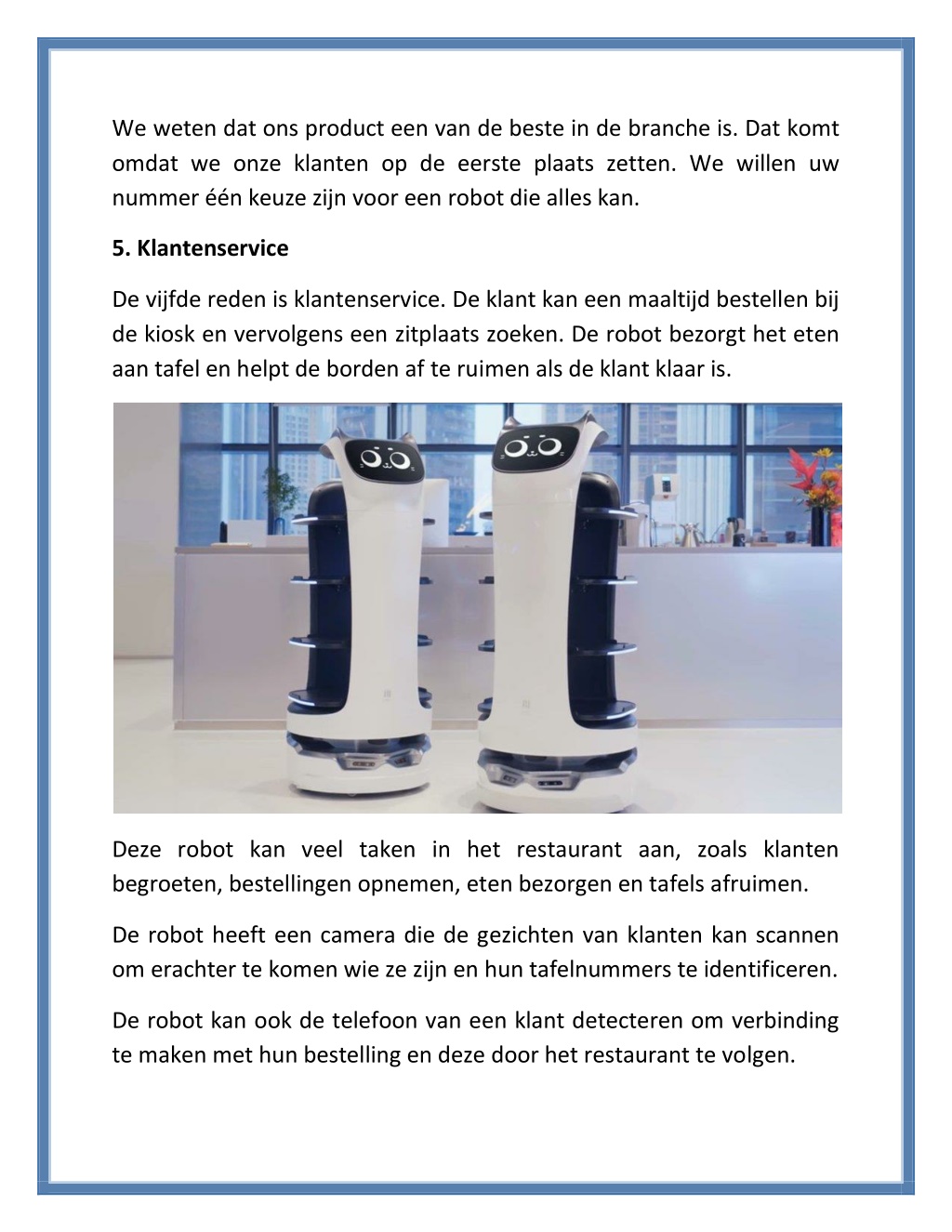 We weten dat ons product een van de beste in de branche is. Dat komt omdat we onze klanten op de eerste plaats zetten. We willen uw nummer één keuze zijn voor een robot die alles kan.

5. Klantenservice

De vijfde reden is klantenservice. De klant kan een maaltijd bestellen bij de kiosk en vervolgens een zitplaats zoeken. De robot bezorgt het eten aan tafel en helpt de borden af te ruimen als de klant klaar is.

Deze robot kan veel taken in het restaurant aan, zoals klanten begroeten, bestellingen opnemen, eten bezorgen en tafels afruimen.

De robot heeft een camera die de gezichten van klanten kan scannen om erachter te komen wie ze zijn en hun tafelnummers te identificeren.

De robot kan ook de telefoon van een klant detecteren om verbinding te maken met hun bestelling en deze door het restaurant te volgen.